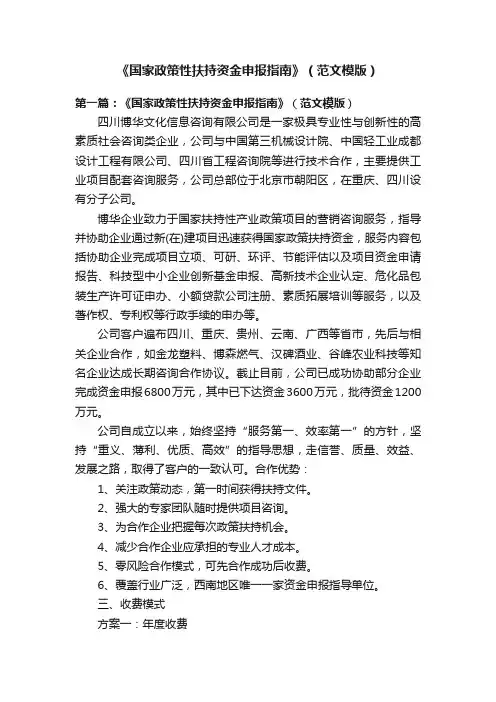 《国家政策性扶持资金申报指南》（范文模版）

第一篇：《国家政策性扶持资金申报指南》（范文模版）

四川博华文化信息咨询有限公司是一家极具专业性与创新性的高素质社会咨询类企业，公司与中国第三机械设计院、中国轻工业成都设计工程有限公司、四川省工程咨询院等进行技术合作，主要提供工业项目配套咨询服务，公司总部位于北京市朝阳区，在重庆、四川设有分子公司。

博华企业致力于国家扶持性产业政策项目的营销咨询服务，指导并协助企业通过新(在)建项目迅速获得国家政策扶持资金，服务内容包括协助企业完成项目立项、可研、环评、节能评估以及项目资金申请报告、科技型中小企业创新基金申报、高新技术企业认定、危化品包装生产许可证申办、小额贷款公司注册、素质拓展培训等服务，以及著作权、专利权等行政手续的申办等。

公司客户遍布四川、重庆、贵州、云南、广西等省市，先后与相关企业合作，如金龙塑料、博森燃气、汉碑酒业、谷峰农业科技等知名企业达成长期咨询合作协议。截止目前，公司已成功协助部分企业完成资金申报6800万元，其中已下达资金3600万元，批待资金1200万元。

公司自成立以来，始终坚持“服务第一、效率第一”的方针，坚持“重义、薄利、优质、高效”的指导思想，走信誉、质量、效益、发展之路，取得了客户的一致认可。合作优势：

1、关注政策动态，第一时间获得扶持文件。

2、强大的专家团队随时提供项目咨询。

3、为合作企业把握每次政策扶持机会。

4、减少合作企业应承担的专业人才成本。

5、零风险合作模式，可先合作成功后收费。

6、覆盖行业广泛，西南地区唯一一家资金申报指导单位。

三、收费模式

方案一：年度收费